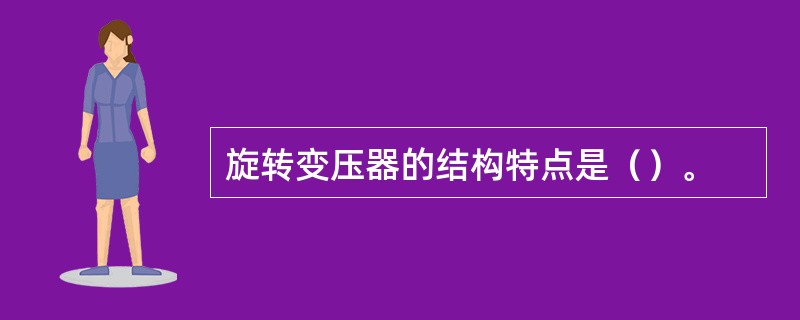 旋转变压器的结构特点是（）。